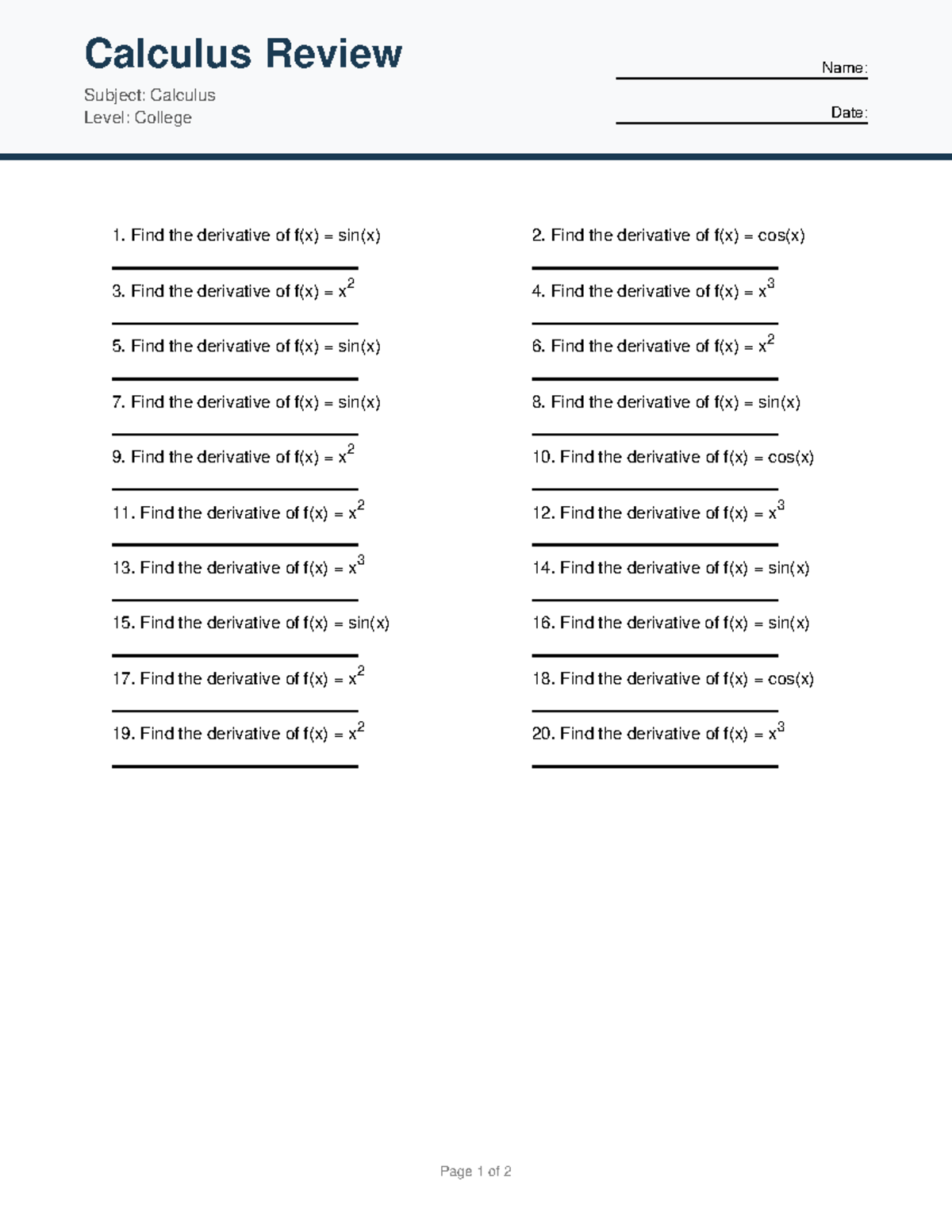 Calculus Review

Subject: Calculus
Level: College

Name:

Date:

1. Find the derivative of $f(x) = \sin(x)$

2. Find the derivative of $f(x) = \cos(x)$

3. Find the derivative of $f(x) = x^2$

4. Find the derivative of $f(x) = x^3$

5. Find the derivative of $f(x) = \sin(x)$

6. Find the derivative of $f(x) = x^2$

7. Find the derivative of $f(x) = \sin(x)$

8. Find the derivative of $f(x) = \sin(x)$

9. Find the derivative of $f(x) = x^2$

10. Find the derivative of $f(x) = \cos(x)$

11. Find the derivative of $f(x) = x^2$

12. Find the derivative of $f(x) = x^3$

13. Find the derivative of $f(x) = x^3$

14. Find the derivative of $f(x) = \sin(x)$

15. Find the derivative of $f(x) = \sin(x)$

16. Find the derivative of $f(x) = \sin(x)$

17. Find the derivative of $f(x) = x^2$

18. Find the derivative of $f(x) = \cos(x)$

19. Find the derivative of $f(x) = x^2$

20. Find the derivative of $f(x) = x^3$

Page 1 of 2